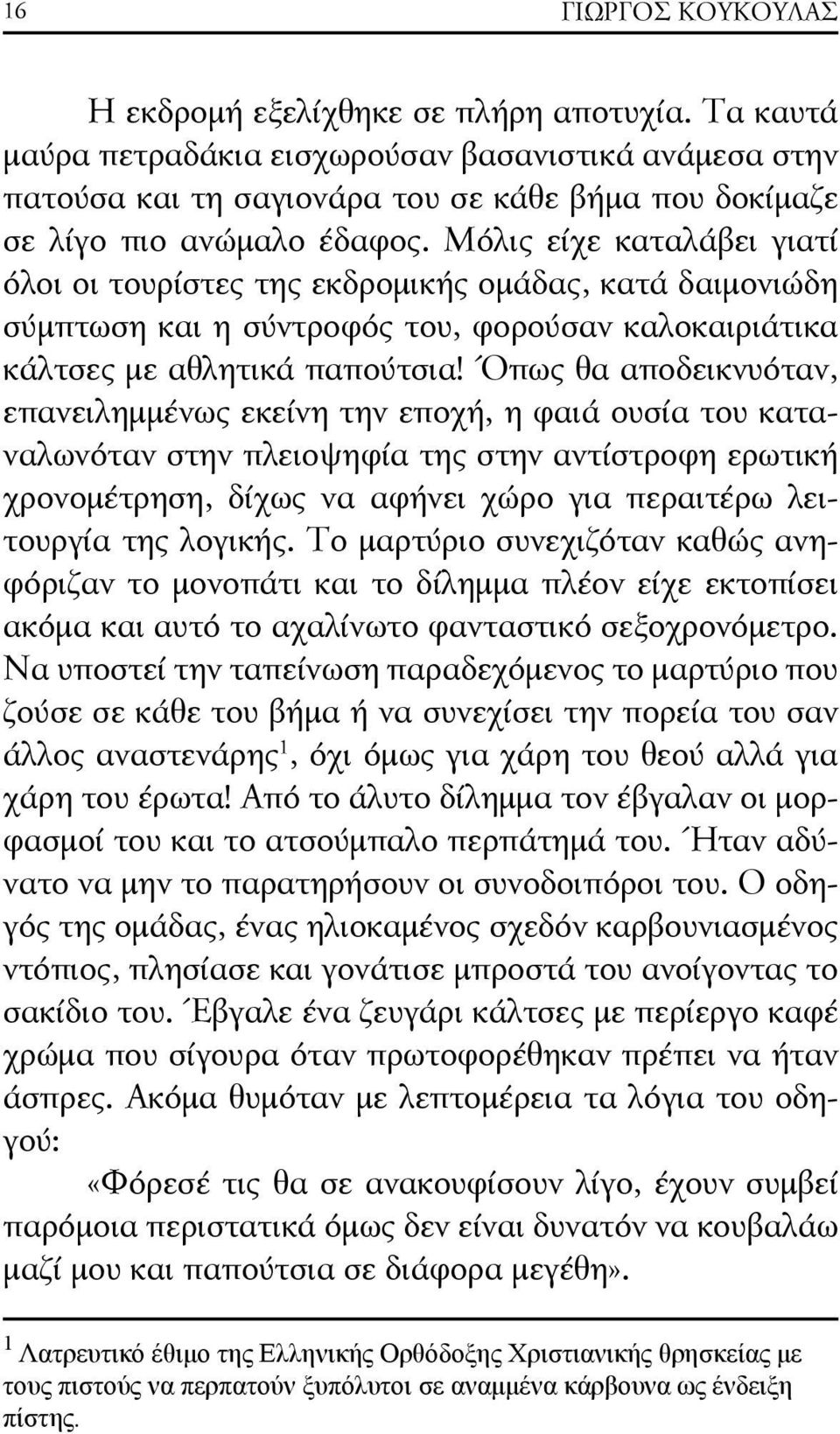 16 ΓΙΩΡΓΟΣ ΚΟΥΚΟΥΛΑΣ

Η εκδρομή εξελίχθηκε σε πλήρη αποτυχία. Τα καυτά μαύρα πετραδάκια εισχωρούσαν βασανιστικά ανάμεσα στην πατούσα και τη σαγιονάρα του σε κάθε βήμα που δοκίμαζε σε λίγο πιο ανώμαλο έδαφος. Μόλις είχε καταλάβει γιατί όλοι οι τουρίστες της εκδρομικής ομάδας, κατά δαιμονιώδη σύμπτωση και η σύντροφός του, φορούσαν καλοκαιριάτικα κάλτσες με αθλητικά παπούτσια! Όπως θα αποδεικνυόταν, επανειλημμένως εκείνη την εποχή, η φαιά ουσία του καταναλωνόταν στην πλειοψηφία της στην αντίστροφη ερωτική χρονομέτρηση, δίχως να αφήνει χώρο για περαιτέρω λειτουργία της λογικής. Το μαρτύριο συνεχιζόταν καθώς ανηφόριζαν το μονοπάτι και το δίλημμα πλέον είχε εκτοπίσει ακόμα και αυτό το αχαλίνωτο φανταστικό σεξοχρονόμετρο. Να υποστεί την ταπείνωση παραδεχόμενος το μαρτύριο που ζούσε σε κάθε του βήμα ή να συνεχίσει την πορεία του σαν άλλος αναστενάρης$^1$, όχι όμως για χάρη του θεού αλλά για χάρη του έρωτα! Από το άλυτο δίλημμα τον έβγαλαν οι μορφασμοί του και το ατσούμπαλο περπάτημά του. Ήταν αδύνατο να μην το παρατηρήσουν οι συνοδοιπόροι του. Ο οδηγός της ομάδας, ένας ηλιοκαμένος σχεδόν καρβουνιασμένος ντόπιος, πλησίασε και γονάτισε μπροστά του ανοίγοντας το σακίδιο του. Έβγαλε ένα ζευγάρι κάλτσες με περίεργο καφέ χρώμα που σίγουρα όταν πρωτοφορέθηκαν πρέπει να ήταν άσπρες. Ακόμα θυμόταν με λεπτομέρεια τα λόγια του οδηγού:

«Φόρεσέ τις θα σε ανακουφίσουν λίγο, έχουν συμβεί παρόμοια περιστατικά όμως δεν είναι δυνατόν να κουβαλάω μαζί μου και παπούτσια σε διάφορα μεγέθη».

$^1$ Λατρευτικό έθιμο της Ελληνικής Ορθόδοξης Χριστιανικής θρησκείας με τους πιστούς να περπατούν ξυπόλυτοι σε αναμμένα κάρβουνα ως ένδειξη πίστης.